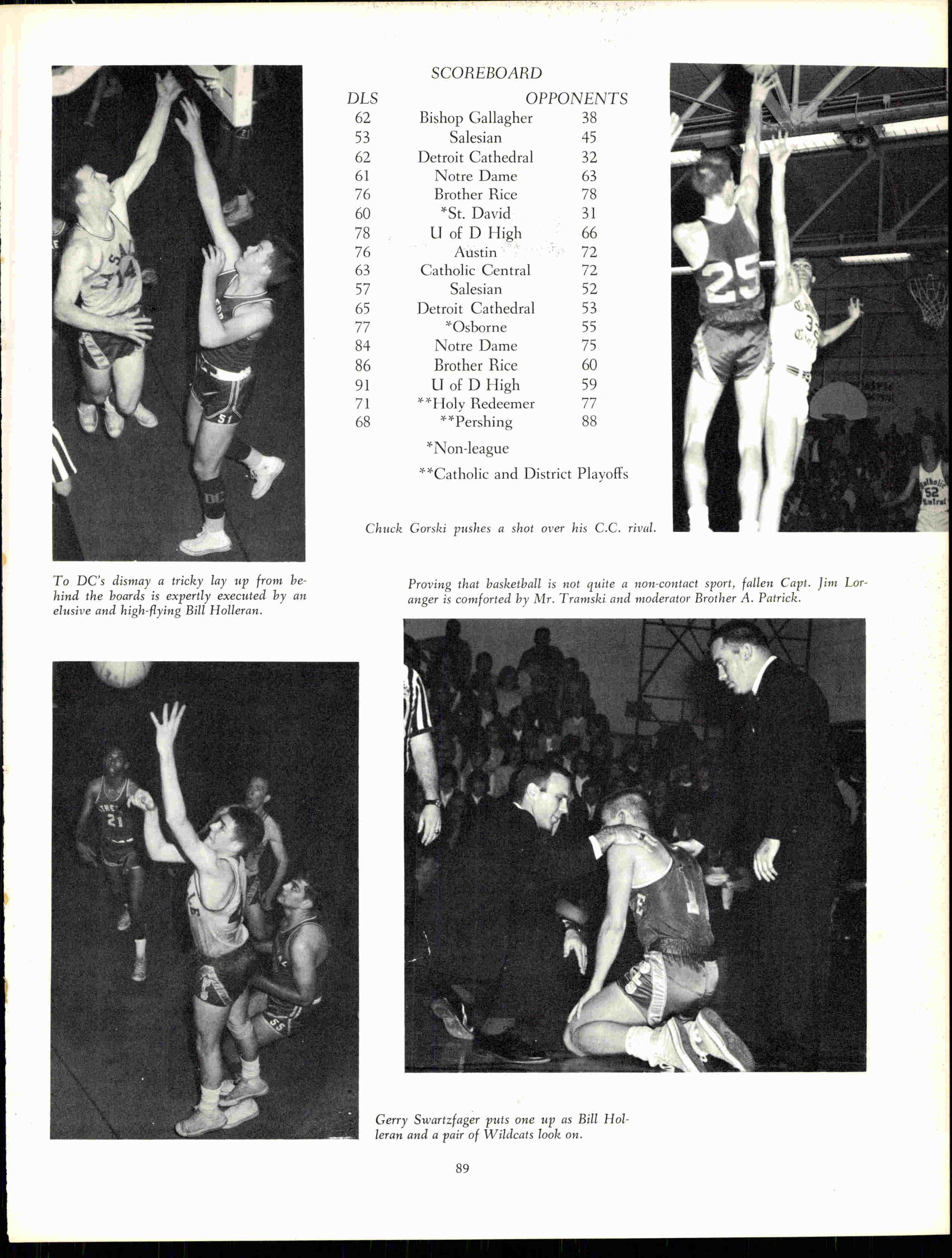 SCOREBOARD

| DLS | | OPPONENTS |
|---|---|---|
| 62 | Bishop Gallagher | 38 |
| 53 | Salesian | 45 |
| 62 | Detroit Cathedral | 32 |
| 61 | Notre Dame | 63 |
| 76 | Brother Rice | 78 |
| 60 | *St. David | 31 |
| 78 | U of D High | 66 |
| 76 | Austin | 72 |
| 63 | Catholic Central | 72 |
| 57 | Salesian | 52 |
| 65 | Detroit Cathedral | 53 |
| 77 | *Osborne | 55 |
| 84 | Notre Dame | 75 |
| 86 | Brother Rice | 60 |
| 91 | U of D High | 59 |
| 71 | **Holy Redeemer | 77 |
| 68 | **Pershing | 88 |

*Non-league

**Catholic and District Playoffs

Chuck Gorski pushes a shot over his C.C. rival.

To DC's dismay a tricky lay up from behind the boards is expertly executed by an elusive and high-flying Bill Holleran.

Proving that basketball is not quite a non-contact sport, fallen Capt. Jim Loranger is comforted by Mr. Tramski and moderator Brother A. Patrick.

Gerry Swartzfager puts one up as Bill Holleran and a pair of Wildcats look on.

89